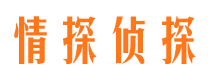 情探侦探